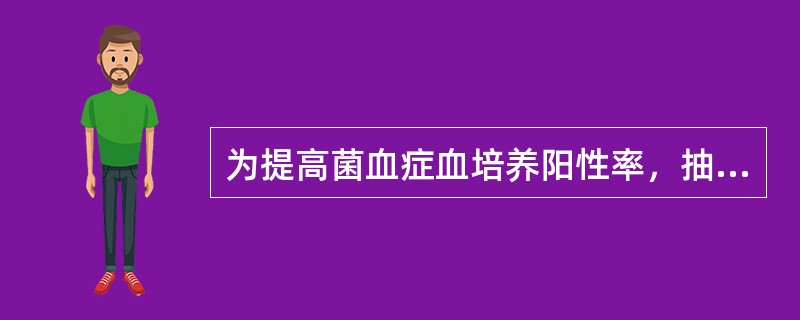 为提高菌血症血培养阳性率，抽...